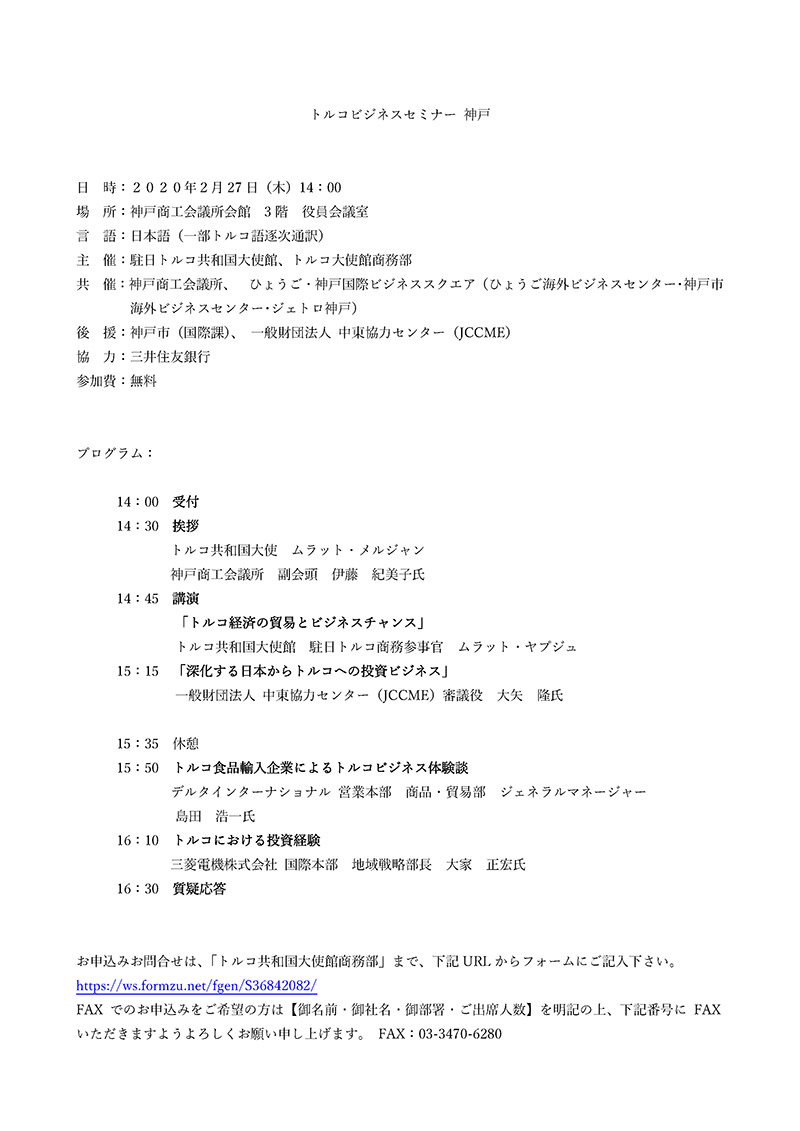 トルコビジネスセミナー 神戸

日　時：２０２０年２月27日（木）14：00
場　所：神戸商工会議所会館　３階　役員会議室
言　語：日本語（一部トルコ語逐次通訳）
主　催：駐日トルコ共和国大使館、トルコ大使館商務部
共　催：神戸商工会議所、　ひょうご・神戸国際ビジネススクエア（ひょうご海外ビジネスセンター・神戸市海外ビジネスセンター・ジェトロ神戸）
後　援：神戸市（国際課）、 一般財団法人 中東協力センター（JCCME）
協　力：三井住友銀行
参加費：無料

プログラム：

14：00　受付
14：30　挨拶
トルコ共和国大使　ムラット・メルジャン
神戸商工会議所　副会頭　伊藤　紀美子氏
14：45　講演
「トルコ経済の貿易とビジネスチャンス」
トルコ共和国大使館　駐日トルコ商務参事官　ムラット・ヤプジュ
15：15　「深化する日本からトルコへの投資ビジネス」
一般財団法人 中東協力センター（JCCME）審議役　大矢　隆氏

15：35　休憩
15：50　トルコ食品輸入企業によるトルコビジネス体験談
デルタインターナショナル 営業本部　商品・貿易部　ジェネラルマネージャー
島田　浩一氏
16：10　トルコにおける投資経験
三菱電機株式会社 国際本部　地域戦略部長　大家　正宏氏
16：30　質疑応答

お申込みお問合せは、「トルコ共和国大使館商務部」まで、下記 URL からフォームにご記入下さい。
https://ws.formzu.net/fgen/S36842082/
FAX でのお申込みをご希望の方は【御名前・御社名・御部署・ご出席人数】を明記の上、下記番号に FAX いただきますようよろしくお願い申し上げます。 FAX：03-3470-6280